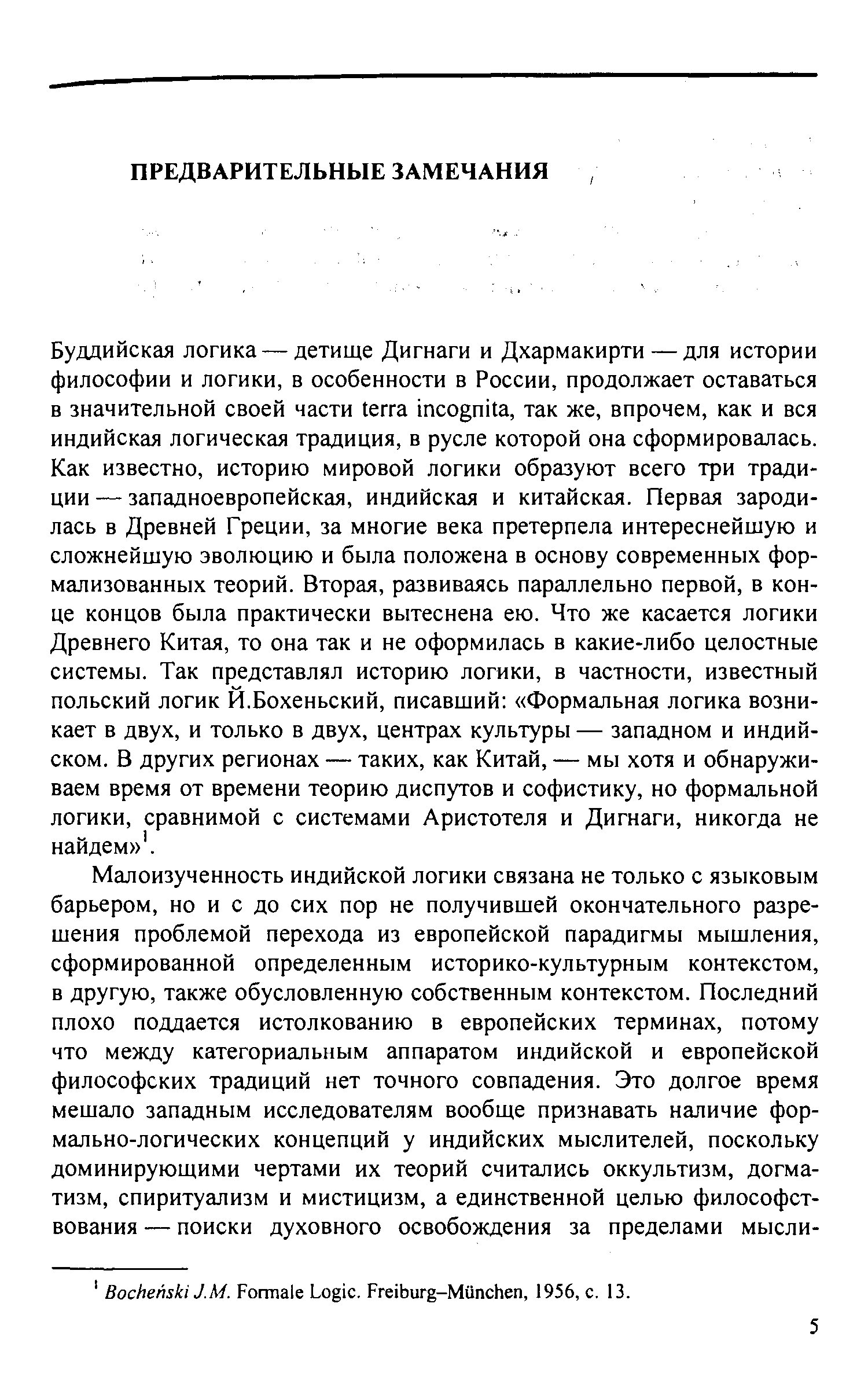 ПРЕДВАРИТЕЛЬНЫЕ ЗАМЕЧАНИЯ

Буддийская логика — детище Дигнаги и Дхармакирти — для истории философии и логики, в особенности в России, продолжает оставаться в значительной своей части terra incognita, так же, впрочем, как и вся индийская логическая традиция, в русле которой она сформировалась. Как известно, историю мировой логики образуют всего три традиции — западноевропейская, индийская и китайская. Первая зародилась в Древней Греции, за многие века претерпела интереснейшую и сложнейшую эволюцию и была положена в основу современных формализованных теорий. Вторая, развиваясь параллельно первой, в конце концов была практически вытеснена ею. Что же касается логики Древнего Китая, то она так и не оформилась в какие-либо целостные системы. Так представлял историю логики, в частности, известный польский логик Й.Бохеньский, писавший: «Формальная логика возникает в двух, и только в двух, центрах культуры — западном и индийском. В других регионах — таких, как Китай, — мы хотя и обнаруживаем время от времени теорию диспутов и софистику, но формальной логики, сравнимой с системами Аристотеля и Дигнаги, никогда не найдем»$^1$.

Малоизученность индийской логики связана не только с языковым барьером, но и с до сих пор не получившей окончательного разрешения проблемой перехода из европейской парадигмы мышления, сформированной определенным историко-культурным контекстом, в другую, также обусловленную собственным контекстом. Последний плохо поддается истолкованию в европейских терминах, потому что между категориальным аппаратом индийской и европейской философских традиций нет точного совпадения. Это долгое время мешало западным исследователям вообще признавать наличие формально-логических концепций у индийских мыслителей, поскольку доминирующими чертами их теорий считались оккультизм, догматизм, спиритуализм и мистицизм, а единственной целью философствования — поиски духовного освобождения за пределами мысли-

$^1$ Bocheński J.M. Formale Logic. Freiburg–München, 1956, с. 13.

5